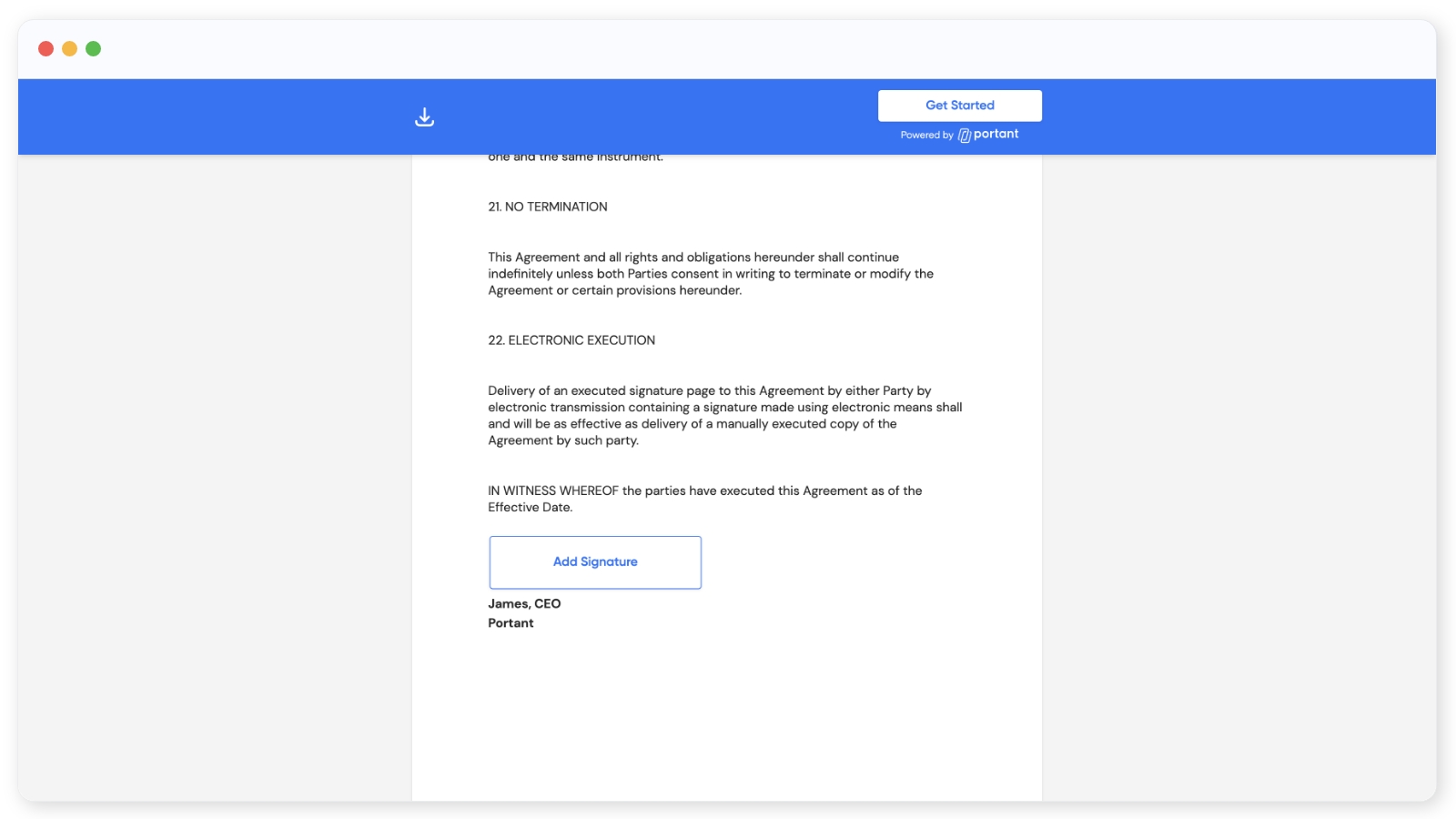 Get Started

Powered by portant

one and the same instrument.

21. NO TERMINATION

This Agreement and all rights and obligations hereunder shall continue indefinitely unless both Parties consent in writing to terminate or modify the Agreement or certain provisions hereunder.

22. ELECTRONIC EXECUTION

Delivery of an executed signature page to this Agreement by either Party by electronic transmission containing a signature made using electronic means shall and will be as effective as delivery of a manually executed copy of the Agreement by such party.

IN WITNESS WHEREOF the parties have executed this Agreement as of the Effective Date.

Add Signature

James, CEO
Portant